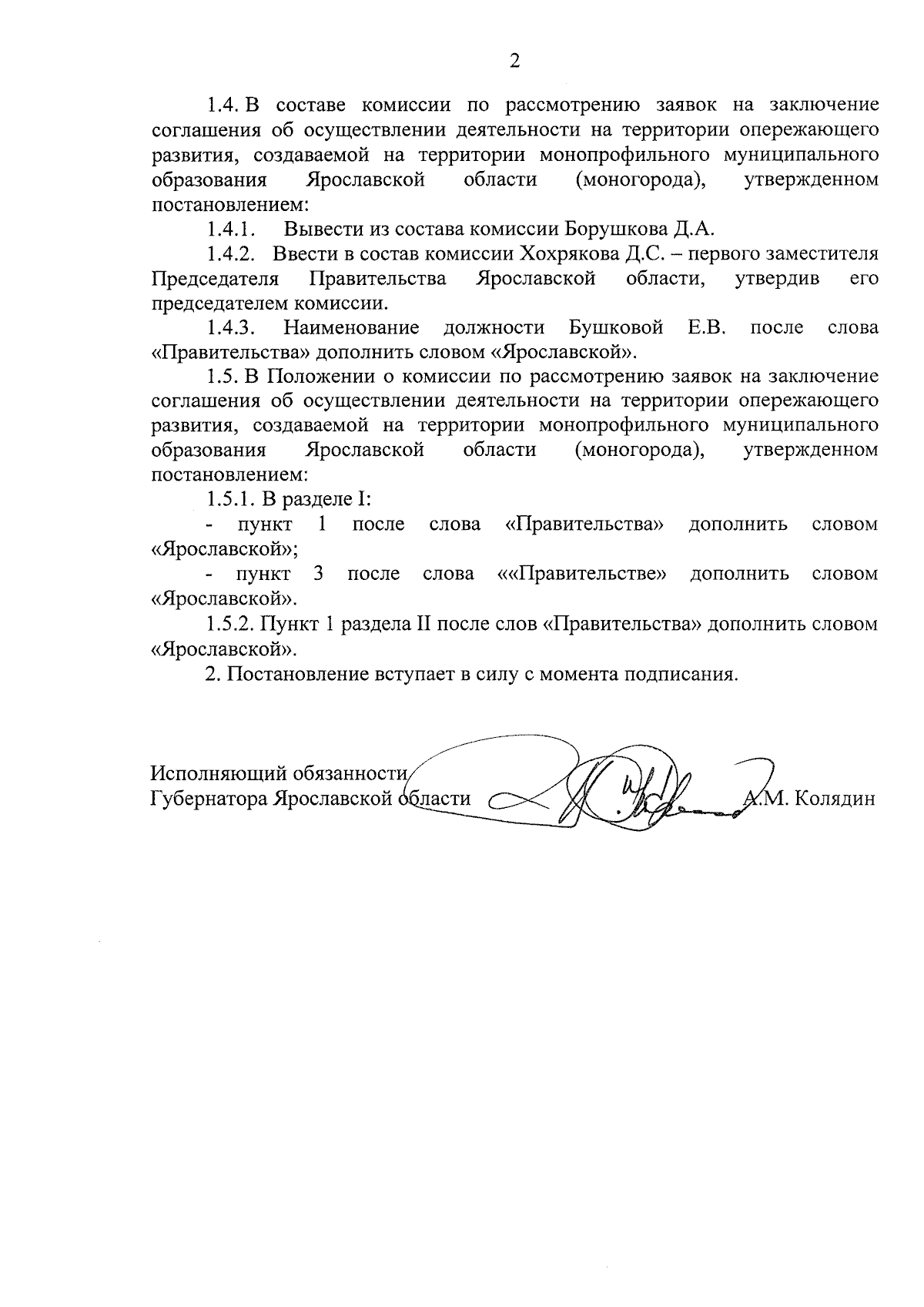 2

1.4. В составе комиссии по рассмотрению заявок на заключение соглашения об осуществлении деятельности на территории опережающего развития, создаваемой на территории монопрофильного муниципального образования Ярославской области (моногорода), утвержденном постановлением:

1.4.1. Вывести из состава комиссии Борушкова Д.А.

1.4.2. Ввести в состав комиссии Хохрякова Д.С. – первого заместителя Председателя Правительства Ярославской области, утвердив его председателем комиссии.

1.4.3. Наименование должности Бушковой Е.В. после слова «Правительства» дополнить словом «Ярославской».

1.5. В Положении о комиссии по рассмотрению заявок на заключение соглашения об осуществлении деятельности на территории опережающего развития, создаваемой на территории монопрофильного муниципального образования Ярославской области (моногорода), утвержденном постановлением:

1.5.1. В разделе I:

- пункт 1 после слова «Правительства» дополнить словом «Ярославской»;

- пункт 3 после слова ««Правительстве» дополнить словом «Ярославской».

1.5.2. Пункт 1 раздела II после слов «Правительства» дополнить словом «Ярославской».

2. Постановление вступает в силу с момента подписания.

Исполняющий обязанности
Губернатора Ярославской области А.М. Колядин